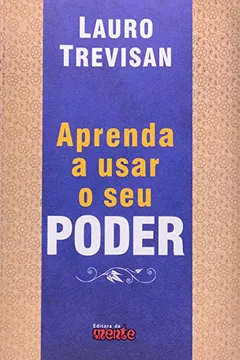 LAURO TREVISAN

Aprenda a usar o seu PODER

Editora da mente